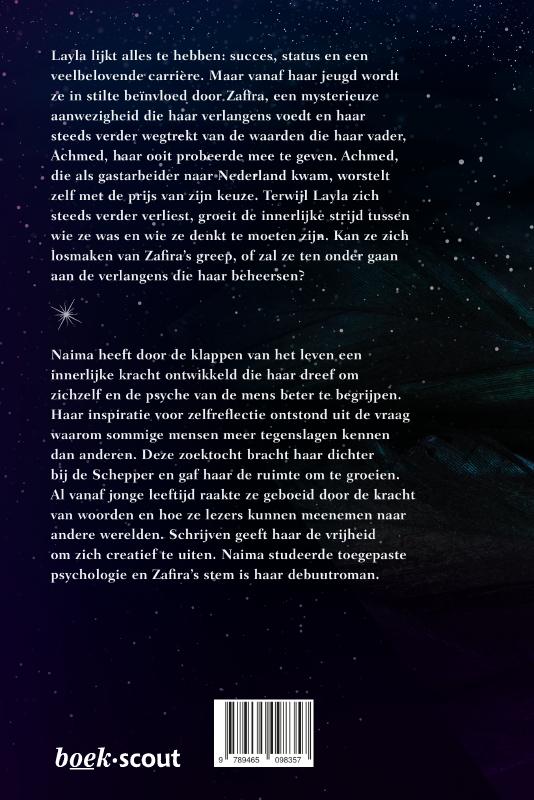 Layla lijkt alles te hebben: succes, status en een veelbelovende carrière. Maar vanaf haar jeugd wordt ze in stilte beïnvloed door Zafira, een mysterieuze aanwezigheid die haar verlangens voedt en haar steeds verder wegtrekt van de waarden die haar vader, Achmed, haar ooit probeerde mee te geven. Achmed, die als gastarbeider naar Nederland kwam, worstelt zelf met de prijs van zijn keuze. Terwijl Layla zich steeds verder verliest, groeit de innerlijke strijd tussen wie ze was en wie ze denkt te moeten zijn. Kan ze zich losmaken van Zafira's greep, of zal ze ten onder gaan aan de verlangens die haar beheersen?

Naima heeft door de klappen van het leven een innerlijke kracht ontwikkeld die haar dreef om zichzelf en de psyche van de mens beter te begrijpen. Haar inspiratie voor zelfreflectie ontstond uit de vraag waarom sommige mensen meer tegenslagen kennen dan anderen. Deze zoektocht bracht haar dichter bij de Schepper en gaf haar de ruimte om te groeien. Al vanaf jonge leeftijd raakte ze geboeid door de kracht van woorden en hoe ze lezers kunnen meenemen naar andere werelden. Schrijven geeft haar de vrijheid om zich creatief te uiten. Naima studeerde toegepaste psychologie en Zafira's stem is haar debuutroman.

boek·scout

9 789465 098357